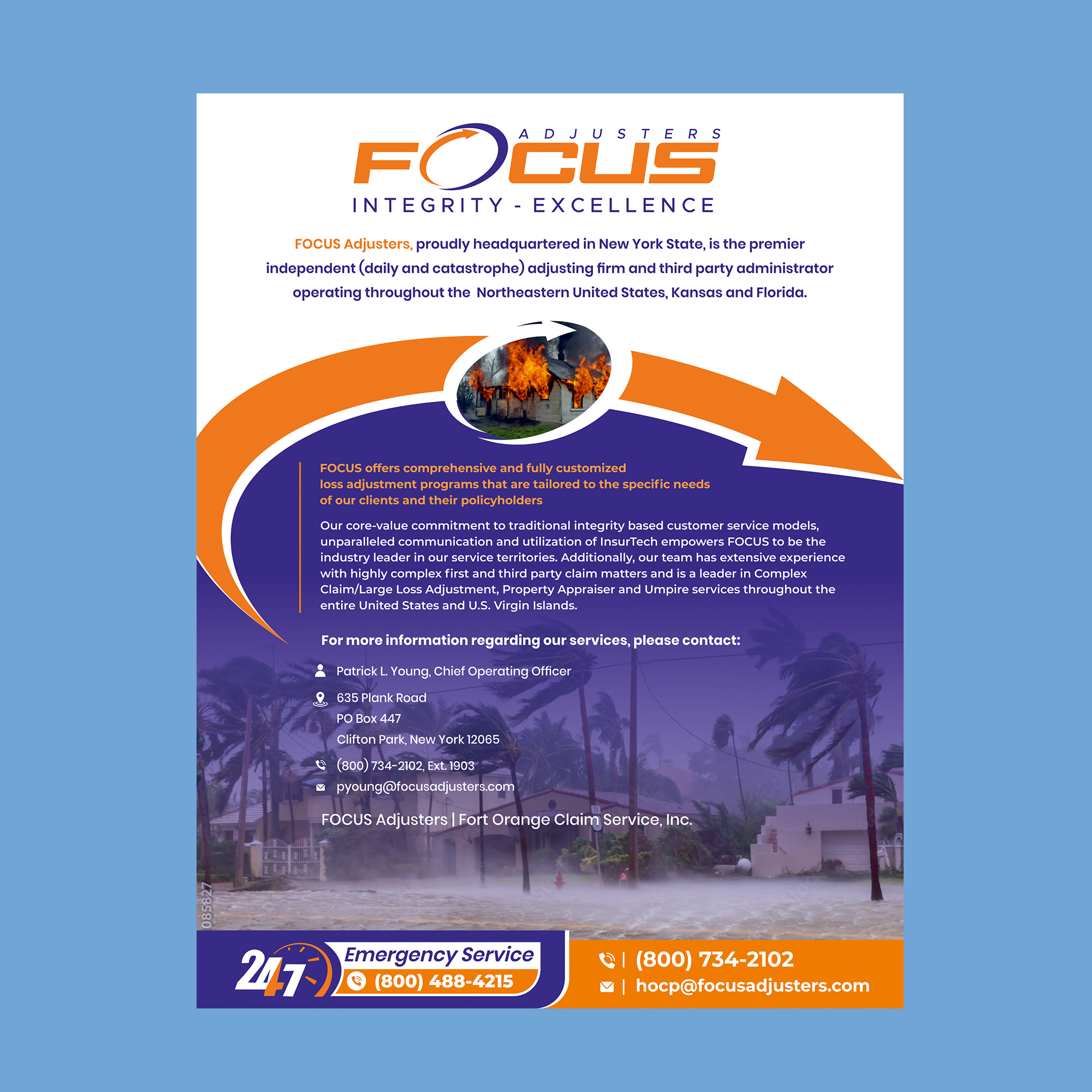 ADJUSTERS
FOCUS
INTEGRITY - EXCELLENCE

FOCUS Adjusters, proudly headquartered in New York State, is the premier independent (daily and catastrophe) adjusting firm and third party administrator operating throughout the Northeastern United States, Kansas and Florida.

FOCUS offers comprehensive and fully customized loss adjustment programs that are tailored to the specific needs of our clients and their policyholders

Our core-value commitment to traditional integrity based customer service models, unparalleled communication and utilization of InsurTech empowers FOCUS to be the industry leader in our service territories. Additionally, our team has extensive experience with highly complex first and third party claim matters and is a leader in Complex Claim/Large Loss Adjustment, Property Appraiser and Umpire services throughout the entire United States and U.S. Virgin Islands.

For more information regarding our services, please contact:

Patrick L. Young, Chief Operating Officer

635 Plank Road
PO Box 447
Clifton Park, New York 12065

(800) 734-2102, Ext. 1903

pyoung@focusadjusters.com

FOCUS Adjusters | Fort Orange Claim Service, Inc.

085827

24/7
Emergency Service
(800) 488-4215

| (800) 734-2102
| hocp@focusadjusters.com